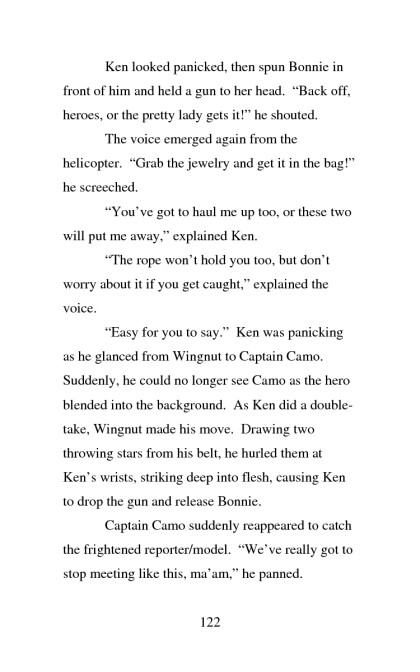 Ken looked panicked, then spun Bonnie in front of him and held a gun to her head. “Back off, heroes, or the pretty lady gets it!” he shouted.

The voice emerged again from the helicopter. “Grab the jewelry and get it in the bag!” he screeched.

“You’ve got to haul me up too, or these two will put me away,” explained Ken.

“The rope won’t hold you too, but don’t worry about it if you get caught,” explained the voice.

“Easy for you to say.” Ken was panicking as he glanced from Wingnut to Captain Camo. Suddenly, he could no longer see Camo as the hero blended into the background. As Ken did a double-take, Wingnut made his move. Drawing two throwing stars from his belt, he hurled them at Ken’s wrists, striking deep into flesh, causing Ken to drop the gun and release Bonnie.

Captain Camo suddenly reappeared to catch the frightened reporter/model. “We’ve really got to stop meeting like this, ma’am,” he panned.

122